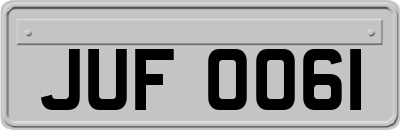 JUF 0061